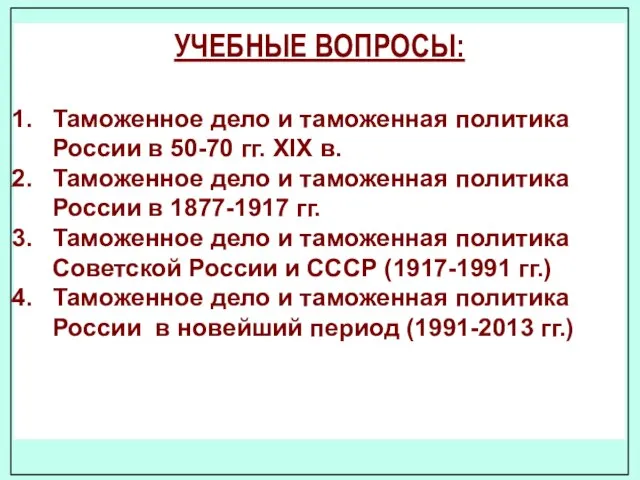 УЧЕБНЫЕ ВОПРОСЫ:

1. Таможенное дело и таможенная политика России в 50-70 гг. XIX в.
2. Таможенное дело и таможенная политика России в 1877-1917 гг.
3. Таможенное дело и таможенная политика Советской России и СССР (1917-1991 гг.)
4. Таможенное дело и таможенная политика России в новейший период (1991-2013 гг.)